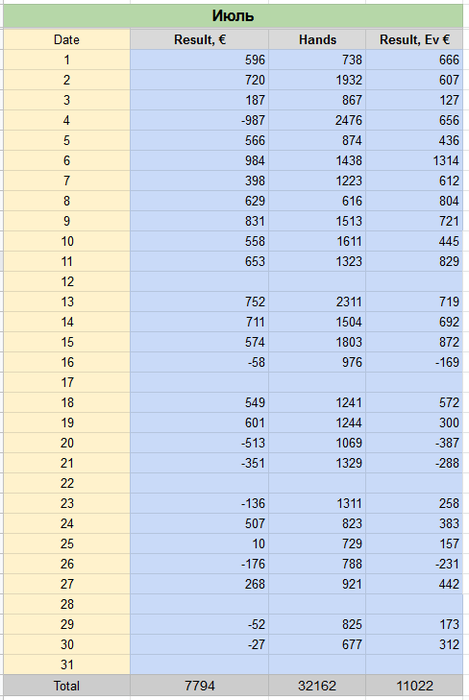 Июль

| Date | Result, € | Hands | Result, Ev € |
|---|---|---|---|
| 1 | 596 | 738 | 666 |
| 2 | 720 | 1932 | 607 |
| 3 | 187 | 867 | 127 |
| 4 | -987 | 2476 | 656 |
| 5 | 566 | 874 | 436 |
| 6 | 984 | 1438 | 1314 |
| 7 | 398 | 1223 | 612 |
| 8 | 629 | 616 | 804 |
| 9 | 831 | 1513 | 721 |
| 10 | 558 | 1611 | 445 |
| 11 | 653 | 1323 | 829 |
| 12 | | | |
| 13 | 752 | 2311 | 719 |
| 14 | 711 | 1504 | 692 |
| 15 | 574 | 1803 | 872 |
| 16 | -58 | 976 | -169 |
| 17 | | | |
| 18 | 549 | 1241 | 572 |
| 19 | 601 | 1244 | 300 |
| 20 | -513 | 1069 | -387 |
| 21 | -351 | 1329 | -288 |
| 22 | | | |
| 23 | -136 | 1311 | 258 |
| 24 | 507 | 823 | 383 |
| 25 | 10 | 729 | 157 |
| 26 | -176 | 788 | -231 |
| 27 | 268 | 921 | 442 |
| 28 | | | |
| 29 | -52 | 825 | 173 |
| 30 | -27 | 677 | 312 |
| 31 | | | |
| Total | 7794 | 32162 | 11022 |